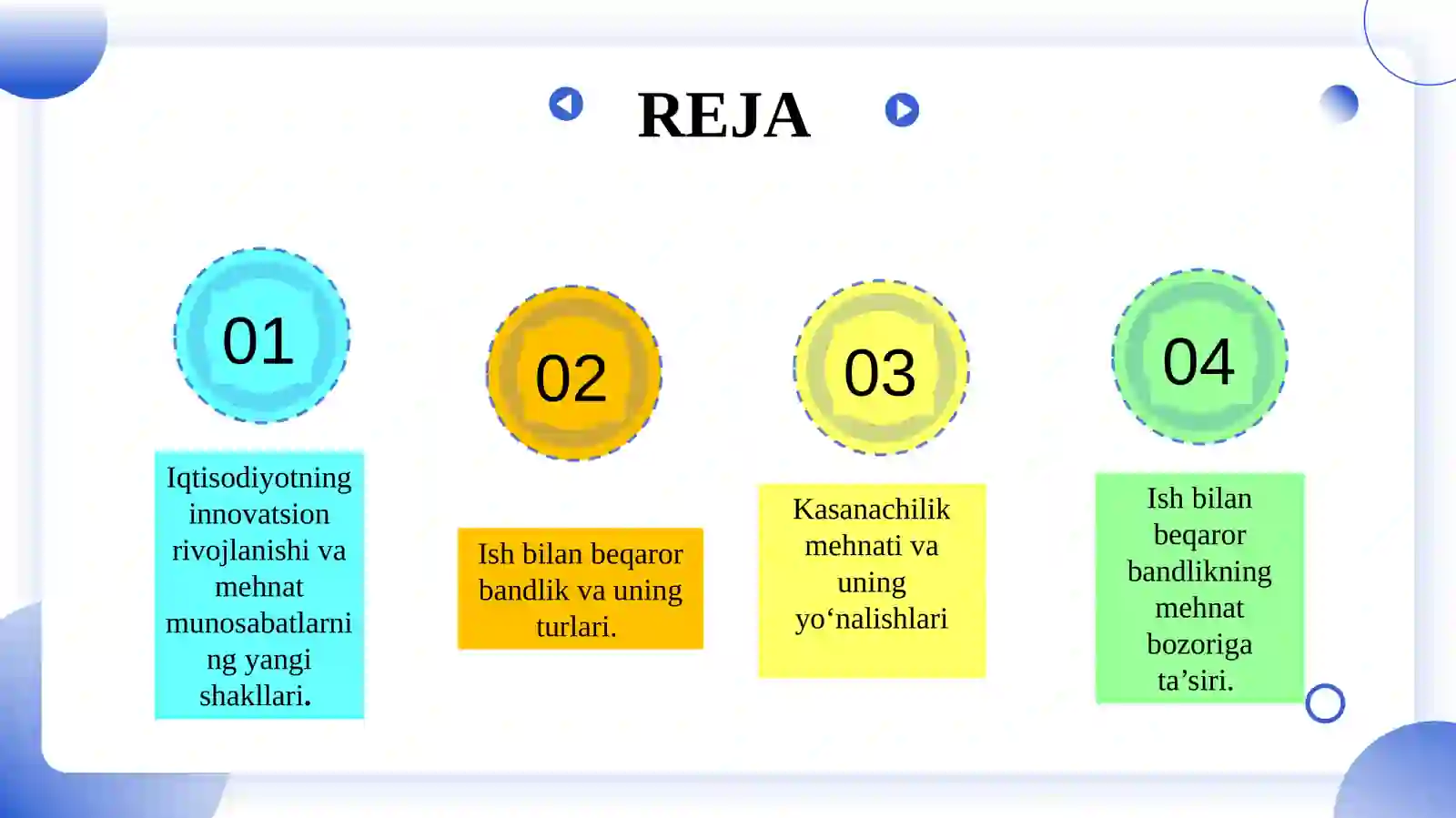 REJA

01

Iqtisodiyotning innovatsion rivojlanishi va mehnat munosabatlarning yangi shakllari.

02

Ish bilan beqaror bandlik va uning turlari.

03

Kasanachilik mehnati va uning yo‘nalishlari

04

Ish bilan beqaror bandlikning mehnat bozoriga ta’siri.